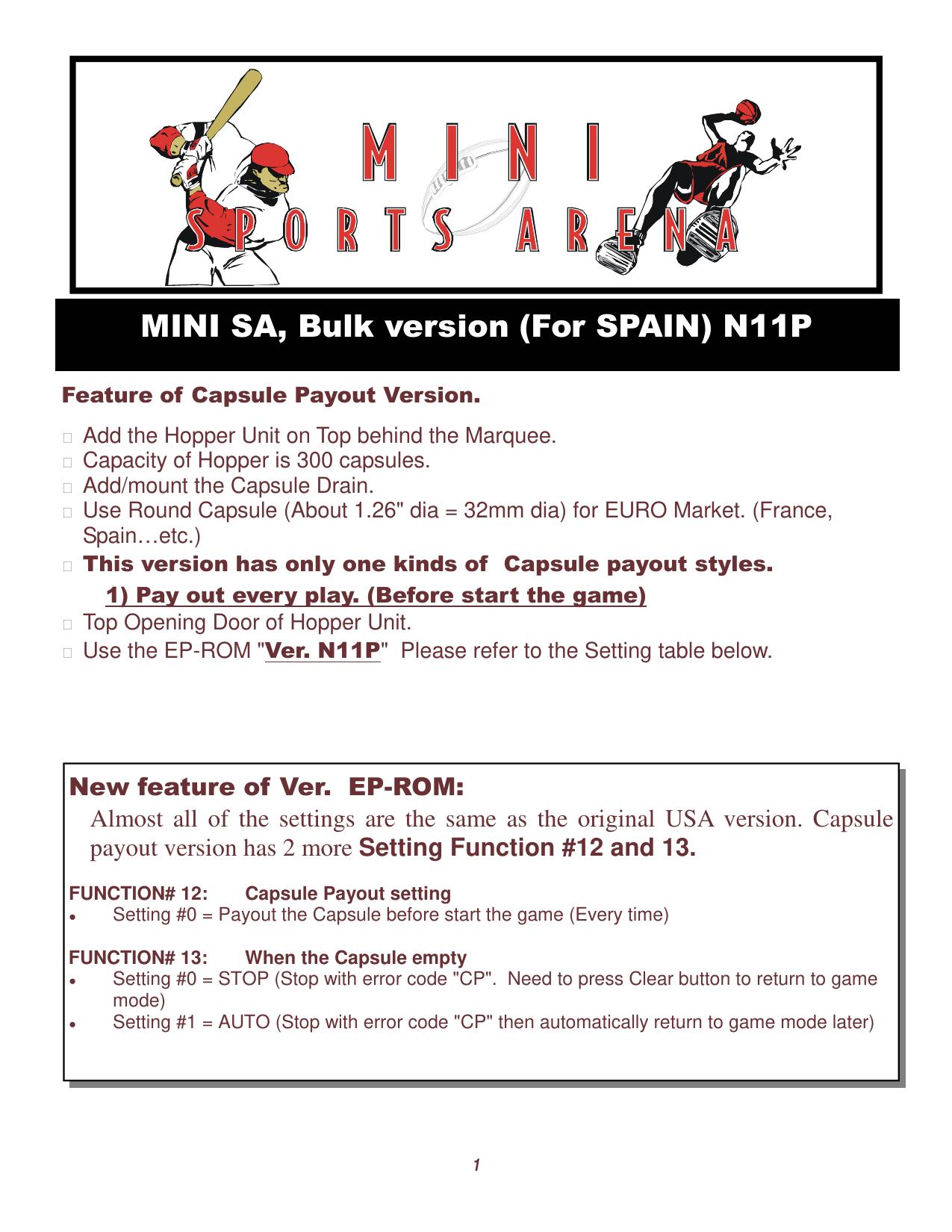 MINI
SPORTS ARENA

MINI SA, Bulk version (For SPAIN) N11P

Feature of Capsule Payout Version.

Add the Hopper Unit on Top behind the Marquee.
Capacity of Hopper is 300 capsules.
Add/mount the Capsule Drain.
Use Round Capsule (About 1.26" dia = 32mm dia) for EURO Market. (France, Spain…etc.)
This version has only one kinds of Capsule payout styles.
1) Pay out every play. (Before start the game)
Top Opening Door of Hopper Unit.
Use the EP-ROM "Ver. N11P" Please refer to the Setting table below.

New feature of Ver. EP-ROM:
Almost all of the settings are the same as the original USA version. Capsule payout version has 2 more Setting Function #12 and 13.

FUNCTION# 12: Capsule Payout setting
• Setting #0 = Payout the Capsule before start the game (Every time)

FUNCTION# 13: When the Capsule empty
• Setting #0 = STOP (Stop with error code "CP". Need to press Clear button to return to game mode)
• Setting #1 = AUTO (Stop with error code "CP" then automatically return to game mode later)

1